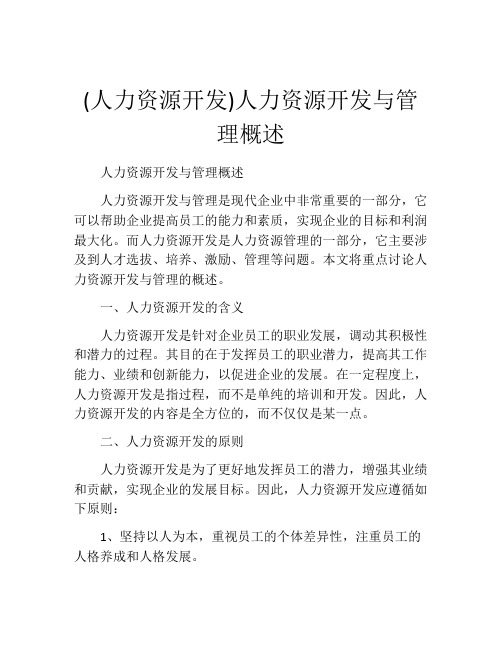 (人力资源开发)人力资源开发与管理概述

人力资源开发与管理概述

人力资源开发与管理是现代企业中非常重要的一部分，它可以帮助企业提高员工的能力和素质，实现企业的目标和利润最大化。而人力资源开发是人力资源管理的一部分，它主要涉及到人才选拔、培养、激励、管理等问题。本文将重点讨论人力资源开发与管理的概述。

一、人力资源开发的含义

人力资源开发是针对企业员工的职业发展，调动其积极性和潜力的过程。其目的在于发挥员工的职业潜力，提高其工作能力、业绩和创新能力，以促进企业的发展。在一定程度上，人力资源开发是指过程，而不是单纯的培训和开发。因此，人力资源开发的内容是全方位的，而不仅仅是某一点。

二、人力资源开发的原则

人力资源开发是为了更好地发挥员工的潜力，增强其业绩和贡献，实现企业的发展目标。因此，人力资源开发应遵循如下原则：

1、坚持以人为本，重视员工的个体差异性，注重员工的人格养成和人格发展。